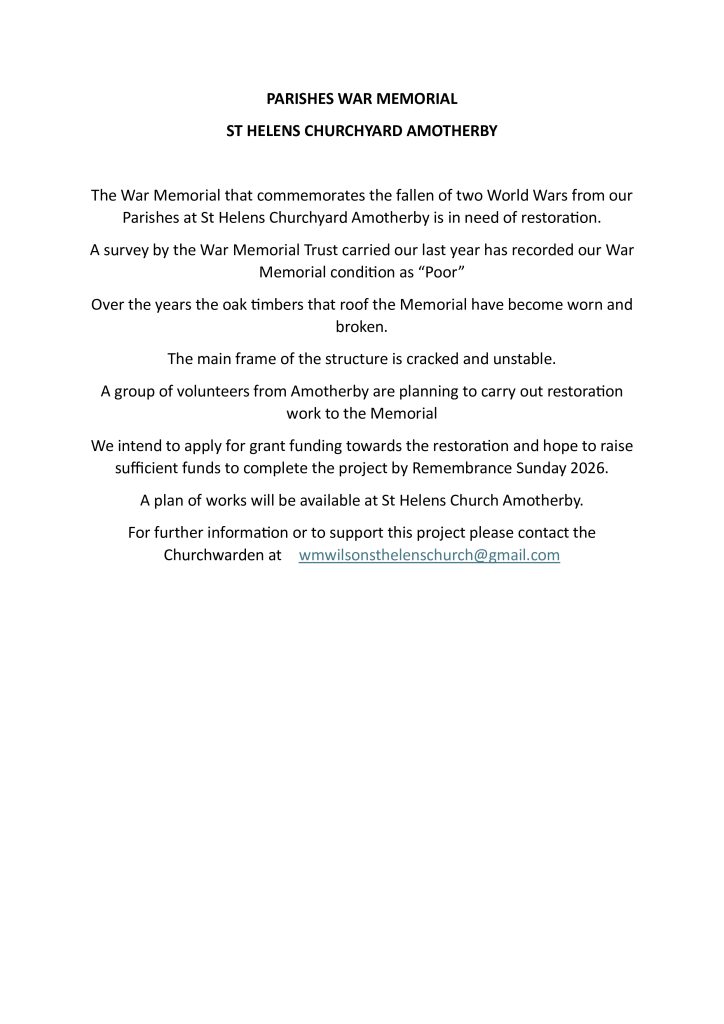 PARISHES WAR MEMORIAL

ST HELENS CHURCHYARD AMOTHERBY

The War Memorial that commemorates the fallen of two World Wars from our Parishes at St Helens Churchyard Amotherby is in need of restoration.

A survey by the War Memorial Trust carried our last year has recorded our War Memorial condition as “Poor”

Over the years the oak timbers that roof the Memorial have become worn and broken.

The main frame of the structure is cracked and unstable.

A group of volunteers from Amotherby are planning to carry out restoration work to the Memorial

We intend to apply for grant funding towards the restoration and hope to raise sufficient funds to complete the project by Remembrance Sunday 2026.

A plan of works will be available at St Helens Church Amotherby.

For further information or to support this project please contact the Churchwarden at wmwilsonsthelenschurch@gmail.com